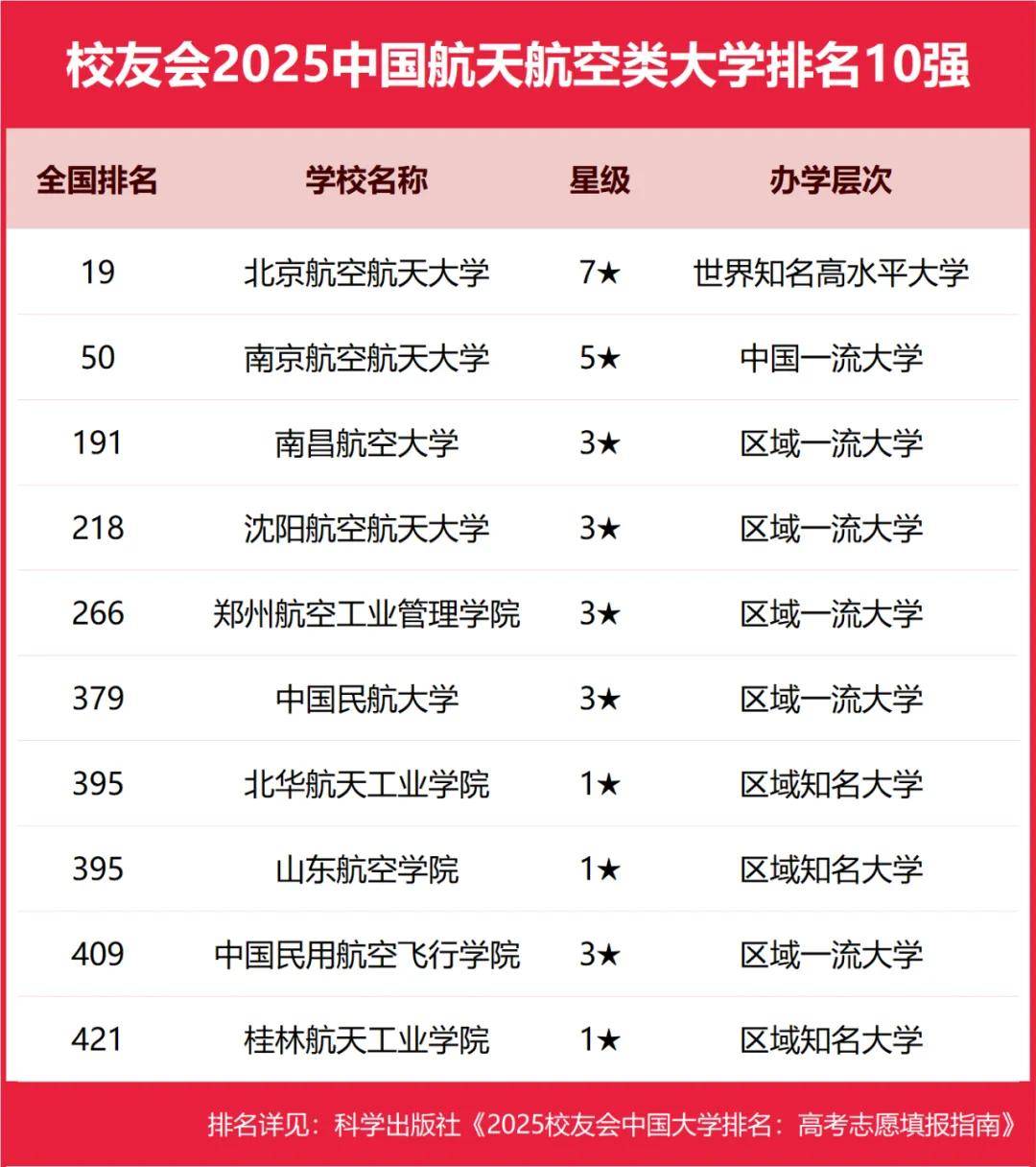 校友会2025中国航天航空类大学排名10强

| 全国排名 | 学校名称 | 星级 | 办学层次 |
|---|---|---|---|
| 19 | 北京航空航天大学 | 7★ | 世界知名高水平大学 |
| 50 | 南京航空航天大学 | 5★ | 中国一流大学 |
| 191 | 南昌航空大学 | 3★ | 区域一流大学 |
| 218 | 沈阳航空航天大学 | 3★ | 区域一流大学 |
| 266 | 郑州航空工业管理学院 | 3★ | 区域一流大学 |
| 379 | 中国民航大学 | 3★ | 区域一流大学 |
| 395 | 北华航天工业学院 | 1★ | 区域知名大学 |
| 395 | 山东航空学院 | 1★ | 区域知名大学 |
| 409 | 中国民用航空飞行学院 | 3★ | 区域一流大学 |
| 421 | 桂林航天工业学院 | 1★ | 区域知名大学 |

排名详见：科学出版社《2025校友会中国大学排名：高考志愿填报指南》